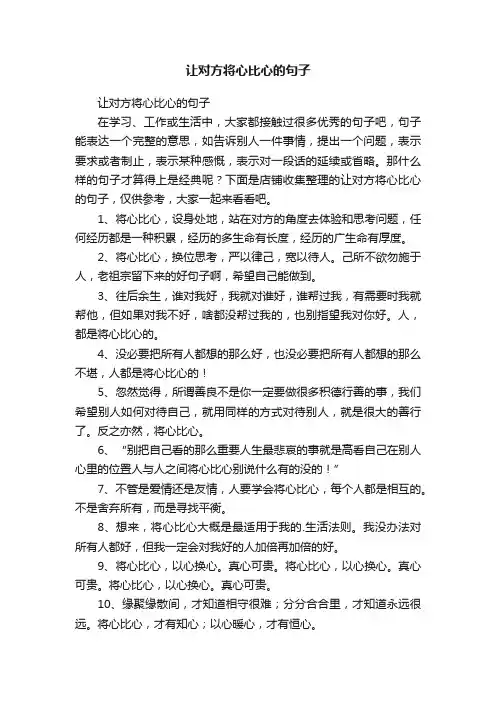 让对方将心比心的句子

让对方将心比心的句子

在学习、工作或生活中，大家都接触过很多优秀的句子吧，句子能表达一个完整的意思，如告诉别人一件事情，提出一个问题，表示要求或者制止，表示某种感慨，表示对一段话的延续或省略。那什么样的句子才算得上是经典呢？下面是店铺收集整理的让对方将心比心的句子，仅供参考，大家一起来看看吧。

1、将心比心，设身处地，站在对方的角度去体验和思考问题，任何经历都是一种积累，经历的多生命有长度，经历的广生命有厚度。

2、将心比心，换位思考，严以律己，宽以待人。己所不欲勿施于人，老祖宗留下来的好句子啊，希望自己能做到。

3、往后余生，谁对我好，我就对谁好，谁帮过我，有需要时我就帮他，但如果对我不好，啥都没帮过我的，也别指望我对你好。人，都是将心比心的。

4、没必要把所有人都想的那么好，也没必要把所有人都想的那么不堪，人都是将心比心的！

5、忽然觉得，所谓善良不是你一定要做很多积德行善的事，我们希望别人如何对待自己，就用同样的方式对待别人，就是很大的善行了。反之亦然，将心比心。

6、“别把自己看的那么重要人生最悲哀的事就是高看自己在别人心里的位置人与人之间将心比心别说什么有的没的！”

7、不管是爱情还是友情，人要学会将心比心，每个人都是相互的。不是舍弃所有，而是寻找平衡。

8、想来，将心比心大概是最适用于我的.生活法则。我没办法对所有人都好，但我一定会对我好的人加倍再加倍的好。

9、将心比心，以心换心。真心可贵。将心比心，以心换心。真心可贵。将心比心，以心换心。真心可贵。

10、缘聚缘散间，才知道相守很难；分分合合里，才知道永远很远。将心比心，才有知心；以心暖心，才有恒心。